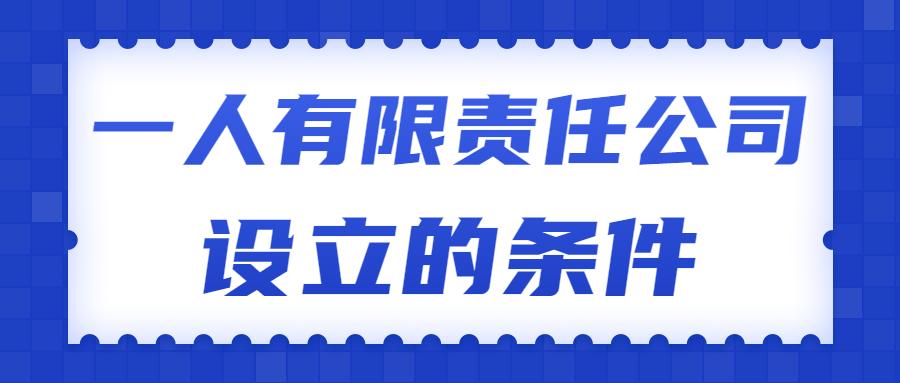 一人有限责任公司
设立的条件